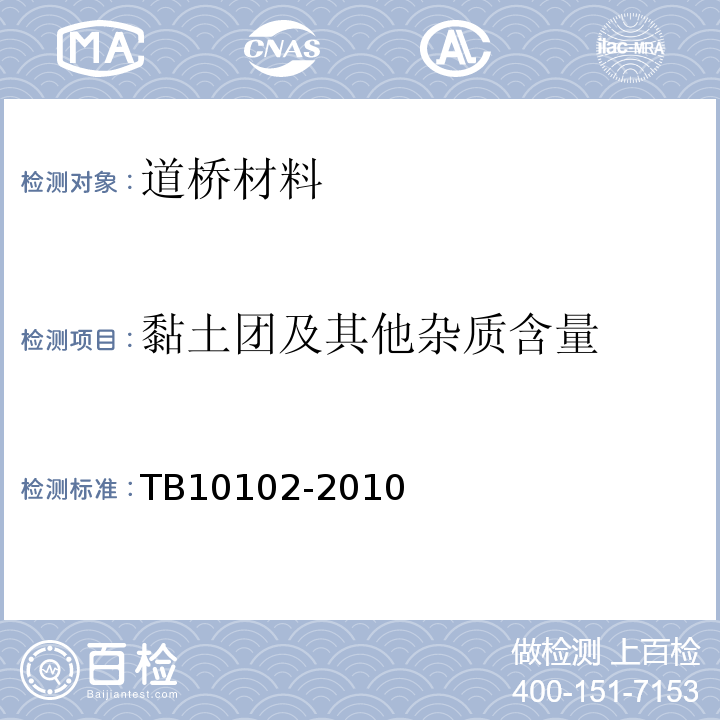 MA CNAS AL ilac-MRA

检测对象：道桥材料

检测项目：黏土团及其他杂质含量

检测标准：TB10102-2010

百检
Baijiantest.com

做检测 上百检
400-151-7153